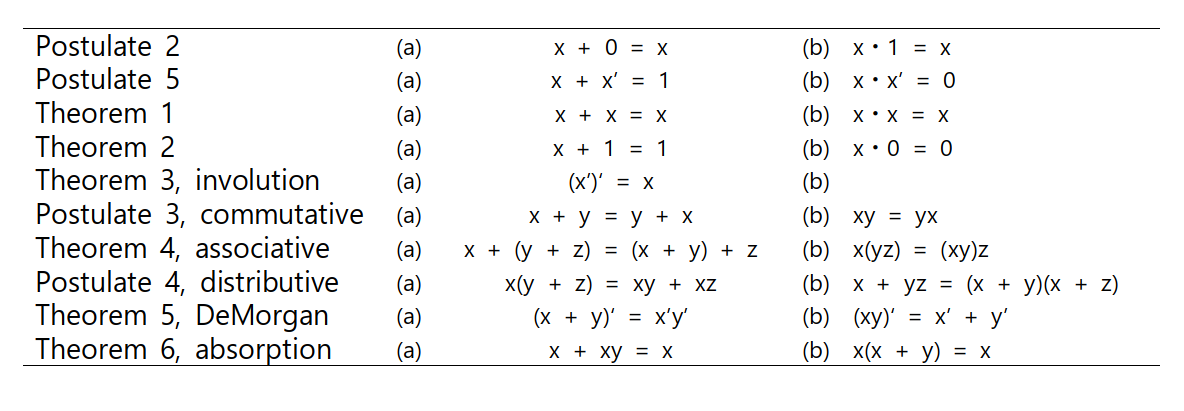 | Postulate 2 | (a) | $x + 0 = x$ | (b) | $x \cdot 1 = x$ |
|---|---|---|---|---|
| Postulate 5 | (a) | $x + x' = 1$ | (b) | $x \cdot x' = 0$ |
| Theorem 1 | (a) | $x + x = x$ | (b) | $x \cdot x = x$ |
| Theorem 2 | (a) | $x + 1 = 1$ | (b) | $x \cdot 0 = 0$ |
| Theorem 3, involution | (a) | $(x')' = x$ | (b) | |
| Postulate 3, commutative | (a) | $x + y = y + x$ | (b) | $xy = yx$ |
| Theorem 4, associative | (a) | $x + (y + z) = (x + y) + z$ | (b) | $x(yz) = (xy)z$ |
| Postulate 4, distributive | (a) | $x(y + z) = xy + xz$ | (b) | $x + yz = (x + y)(x + z)$ |
| Theorem 5, DeMorgan | (a) | $(x + y)' = x'y'$ | (b) | $(xy)' = x' + y'$ |
| Theorem 6, absorption | (a) | $x + xy = x$ | (b) | $x(x + y) = x$ |